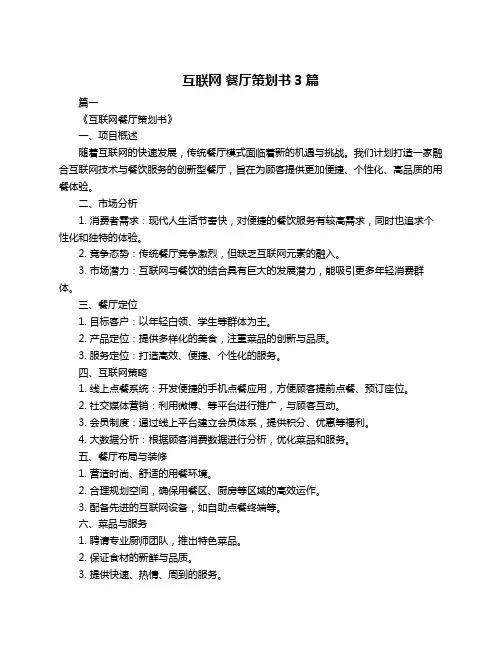 互联网 餐厅策划书 3 篇

篇一

《互联网餐厅策划书》

一、项目概述

随着互联网的快速发展，传统餐厅模式面临着新的机遇与挑战。我们计划打造一家融合互联网技术与餐饮服务的创新型餐厅，旨在为顾客提供更加便捷、个性化、高品质的用餐体验。

二、市场分析

1. 消费者需求：现代人生活节奏快，对便捷的餐饮服务有较高需求，同时也追求个性化和独特的体验。

2. 竞争态势：传统餐厅竞争激烈，但缺乏互联网元素的融入。

3. 市场潜力：互联网与餐饮的结合具有巨大的发展潜力，能吸引更多年轻消费群体。

三、餐厅定位

1. 目标客户：以年轻白领、学生等群体为主。

2. 产品定位：提供多样化的美食，注重菜品的创新与品质。

3. 服务定位：打造高效、便捷、个性化的服务。

四、互联网策略

1. 线上点餐系统：开发便捷的手机点餐应用，方便顾客提前点餐、预订座位。

2. 社交媒体营销：利用微博、等平台进行推广，与顾客互动。

3. 会员制度：通过线上平台建立会员体系，提供积分、优惠等福利。

4. 大数据分析：根据顾客消费数据进行分析，优化菜品和服务。

五、餐厅布局与装修

1. 营造时尚、舒适的用餐环境。

2. 合理规划空间，确保用餐区、厨房等区域的高效运作。

3. 配备先进的互联网设备，如自助点餐终端等。

六、菜品与服务

1. 聘请专业厨师团队，推出特色菜品。

2. 保证食材的新鲜与品质。

3. 提供快速、热情、周到的服务。